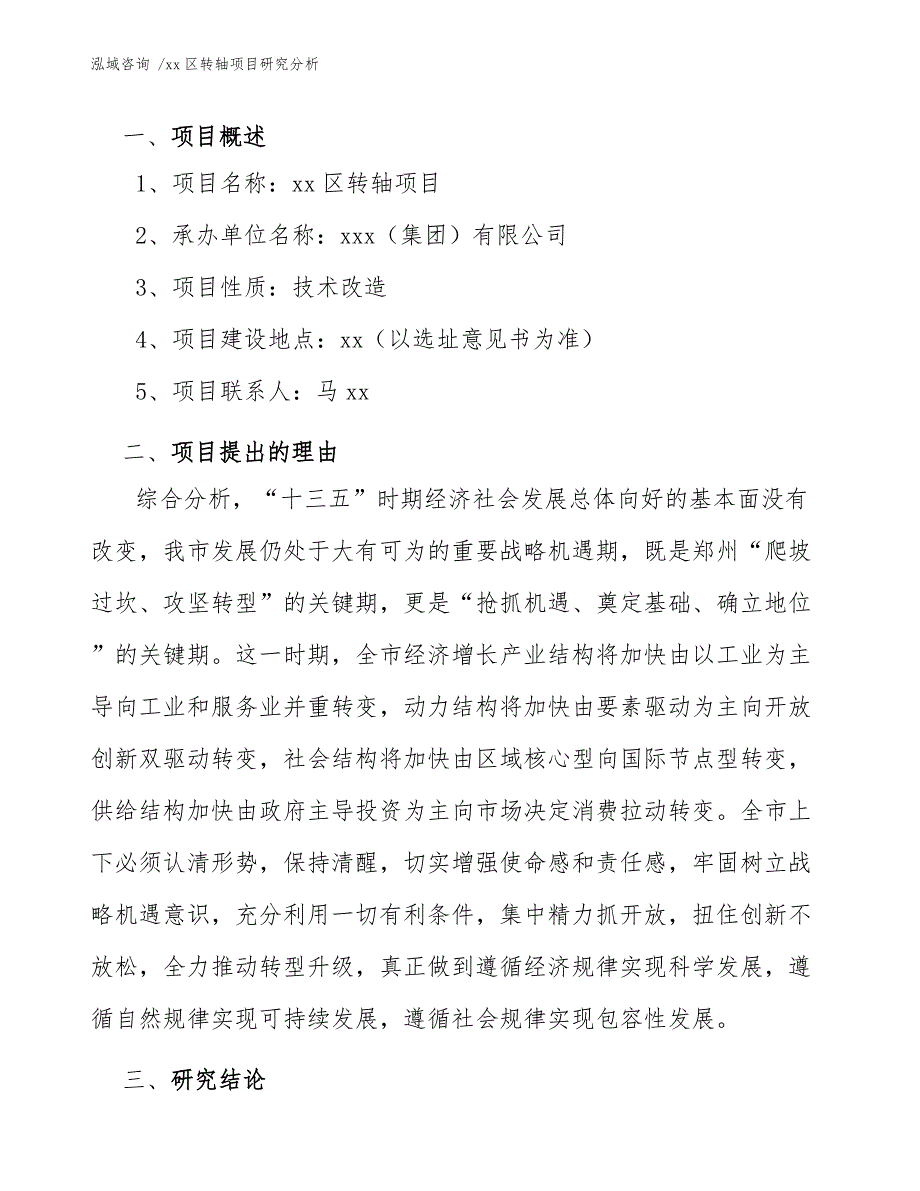 泓域咨询 /xx 区转轴项目研究分析

一、项目概述

1、项目名称：xx 区转轴项目

2、承办单位名称：xxx（集团）有限公司

3、项目性质：技术改造

4、项目建设地点：xx（以选址意见书为准）

5、项目联系人：马 xx

二、项目提出的理由

综合分析，“十三五”时期经济社会发展总体向好的基本面没有改变，我市发展仍处于大有可为的重要战略机遇期，既是郑州“爬坡过坎、攻坚转型”的关键期，更是“抢抓机遇、奠定基础、确立地位”的关键期。这一时期，全市经济增长产业结构将加快由以工业为主导向工业和服务业并重转变，动力结构将加快由要素驱动为主向开放创新双驱动转变，社会结构将加快由区域核心型向国际节点型转变，供给结构加快由政府主导投资为主向市场决定消费拉动转变。全市上下必须认清形势，保持清醒，切实增强使命感和责任感，牢固树立战略机遇意识，充分利用一切有利条件，集中精力抓开放，扭住创新不放松，全力推动转型升级，真正做到遵循经济规律实现科学发展，遵循自然规律实现可持续发展，遵循社会规律实现包容性发展。

三、研究结论